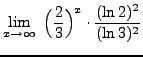 $\lim_{x \to \infty} \left(\frac{2}{3}\right)^x \cdot \frac{(\ln 2)^2}{(\ln 3)^2}$